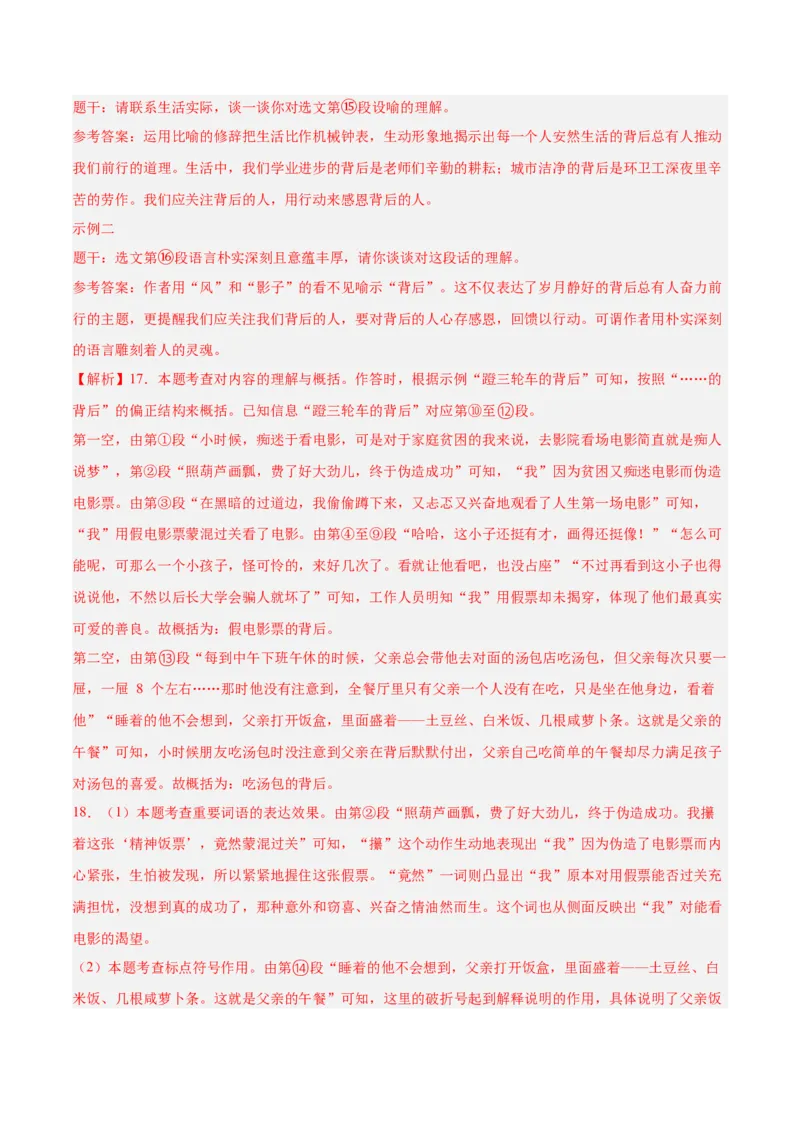 题干：请联系生活实际，谈一谈你对选文第⑮段设喻的理解。

参考答案：运用比喻的修辞把生活比作机械钟表，生动形象地揭示出每一个人安然生活的背后总有人推动我们前行的道理。生活中，我们学业进步的背后是老师们辛勤的耕耘；城市洁净的背后是环卫工深夜里辛苦的劳作。我们应关注背后的人，用行动来感恩背后的人。

示例二

题干：选文第⑯段语言朴实深刻且意蕴丰厚，请你谈谈对这段话的理解。

参考答案：作者用“风”和“影子”的看不见喻示“背后”。这不仅表达了岁月静好的背后总有人奋力前行的主题，更提醒我们应关注我们背后的人，要对背后的人心存感恩，回馈以行动。可谓作者用朴实深刻的语言雕刻着人的灵魂。

【解析】17. 本题考查对内容的理解与概括。作答时，根据示例“蹬三轮车的背后”可知，按照“……的背后”的偏正结构来概括。已知信息“蹬三轮车的背后”对应第⑩至⑫段。

第一空，由第①段“小时候，痴迷于看电影，可是对于家庭贫困的我来说，去影院看场电影简直就是痴人说梦”，第②段“照葫芦画瓢，费了好大劲儿，终于伪造成功”可知，“我”因为贫困又痴迷电影而伪造电影票。由第③段“在黑暗的过道边，我偷偷蹲下来，又忐忑又兴奋地观看了人生第一场电影”可知，“我”用假电影票蒙混过关看了电影。由第④至⑨段“哈哈，这小子还挺有才，画得还挺像！”“怎么可能呢，可那么一个小孩子，怪可怜的，来好几次了。看就让他看吧，也没占座”“不过再看到这小子也得说说他，不然以后长大学会骗人就坏了”可知，工作人员明知“我”用假票却未揭穿，体现了他们最真实可爱的善良。故概括为：假电影票的背后。

第二空，由第⑬段“每到中午下班午休的时候，父亲总会带他去对面的汤包店吃汤包，但父亲每次只要一屉，一屉 8 个左右……那时他没有注意到，全餐厅里只有父亲一个人没有在吃，只是坐在他身边，看着他”“睡着的他不会想到，父亲打开饭盒，里面盛着——土豆丝、白米饭、几根咸萝卜条。这就是父亲的午餐”可知，小时候朋友吃汤包时没注意到父亲在背后默默付出，父亲自己吃简单的午餐却尽力满足孩子对汤包的喜爱。故概括为：吃汤包的背后。

18. （1）本题考查重要词语的表达效果。由第②段“照葫芦画瓢，费了好大劲儿，终于伪造成功。我攥着这张‘精神饭票’，竟然蒙混过关”可知，“攥”这个动作生动地表现出“我”因为伪造了电影票而内心紧张，生怕被发现，所以紧紧地握住这张假票。“竟然”一词则凸显出“我”原本对用假票能否过关充满担忧，没想到真的成功了，那种意外和窃喜、兴奋之情油然而生。这个词也从侧面反映出“我”对能看电影的渴望。

（2）本题考查标点符号作用。由第⑭段“睡着的他不会想到，父亲打开饭盒，里面盛着——土豆丝、白米饭、几根咸萝卜条。这就是父亲的午餐”可知，这里的破折号起到解释说明的作用，具体说明了父亲饭